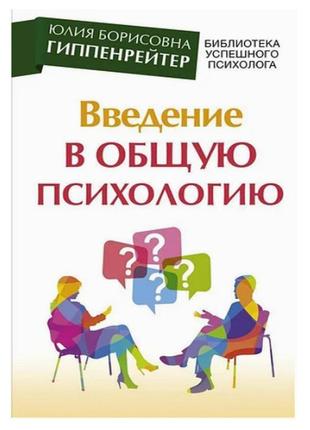 ЮЛИЯ БОРИСОВНА
ГИППЕНРЕЙТЕР

БИБЛИОТЕКА
УСПЕШНОГО
ПСИХОЛОГА

Введение
В ОБЩУЮ
ПСИХОЛОГИЮ

?
?
?
?